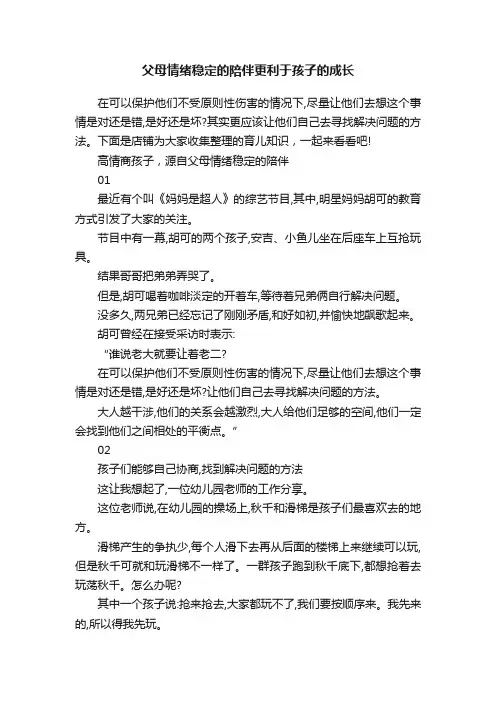 父母情绪稳定的陪伴更利于孩子的成长

在可以保护他们不受原则性伤害的情况下,尽量让他们去想这个事情是对还是错,是好还是坏?其实更应该让他们自己去寻找解决问题的方法。下面是店铺为大家收集整理的育儿知识，一起来看看吧!

高情商孩子，源自父母情绪稳定的陪伴

01

最近有个叫《妈妈是超人》的综艺节目,其中,明星妈妈胡可的教育方式引发了大家的关注。

节目中有一幕,胡可的两个孩子,安吉、小鱼儿坐在后座车上互抢玩具。

结果哥哥把弟弟弄哭了。

但是,胡可喝着咖啡淡定的开着车,等待着兄弟俩自行解决问题。

没多久,两兄弟已经忘记了刚刚矛盾,和好如初,并愉快地飙歌起来。

胡可曾经在接受采访时表示:

“谁说老大就要让着老二?

在可以保护他们不受原则性伤害的情况下,尽量让他们去想这个事情是对还是错,是好还是坏?让他们自己去寻找解决问题的方法。

大人越干涉,他们的关系会越激烈,大人给他们足够的空间,他们一定会找到他们之间相处的平衡点。”

02

孩子们能够自己协商,找到解决问题的方法

这让我想起了,一位幼儿园老师的工作分享。

这位老师说,在幼儿园的操场上,秋千和滑梯是孩子们最喜欢去的地方。

滑梯产生的争执少,每个人滑下去再从后面的楼梯上来继续可以玩,但是秋千可就和玩滑梯不一样了。一群孩子跑到秋千底下,都想抢着去玩荡秋千。怎么办呢?

其中一个孩子说:抢来抢去,大家都玩不了,我们要按顺序来。我先来的,所以得我先玩。